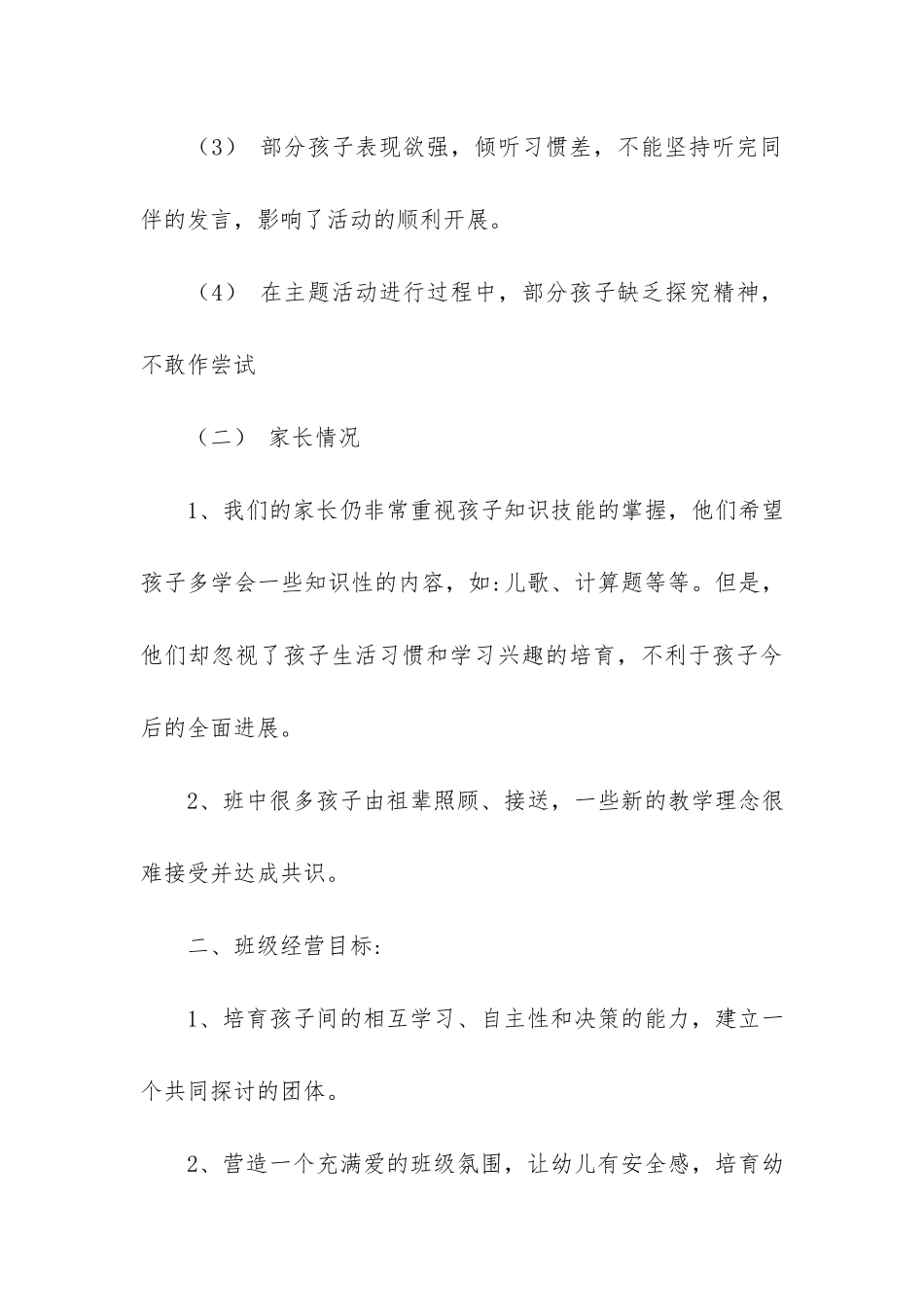 （3） 部分孩子表现欲强，倾听习惯差，不能坚持听完同伴的发言，影响了活动的顺利开展。

（4） 在主题活动进行过程中，部分孩子缺乏探究精神，不敢作尝试

（二） 家长情况

1、我们的家长仍非常重视孩子知识技能的掌握，他们希望孩子多学会一些知识性的内容，如:儿歌、计算题等等。但是，他们却忽视了孩子生活习惯和学习兴趣的培育，不利于孩子今后的全面进展。

2、班中很多孩子由祖辈照顾、接送，一些新的教学理念很难接受并达成共识。

二、班级经营目标:

1、培育孩子间的相互学习、自主性和决策的能力，建立一个共同探讨的团体。

2、营造一个充满爱的班级氛围，让幼儿有安全感，培育幼